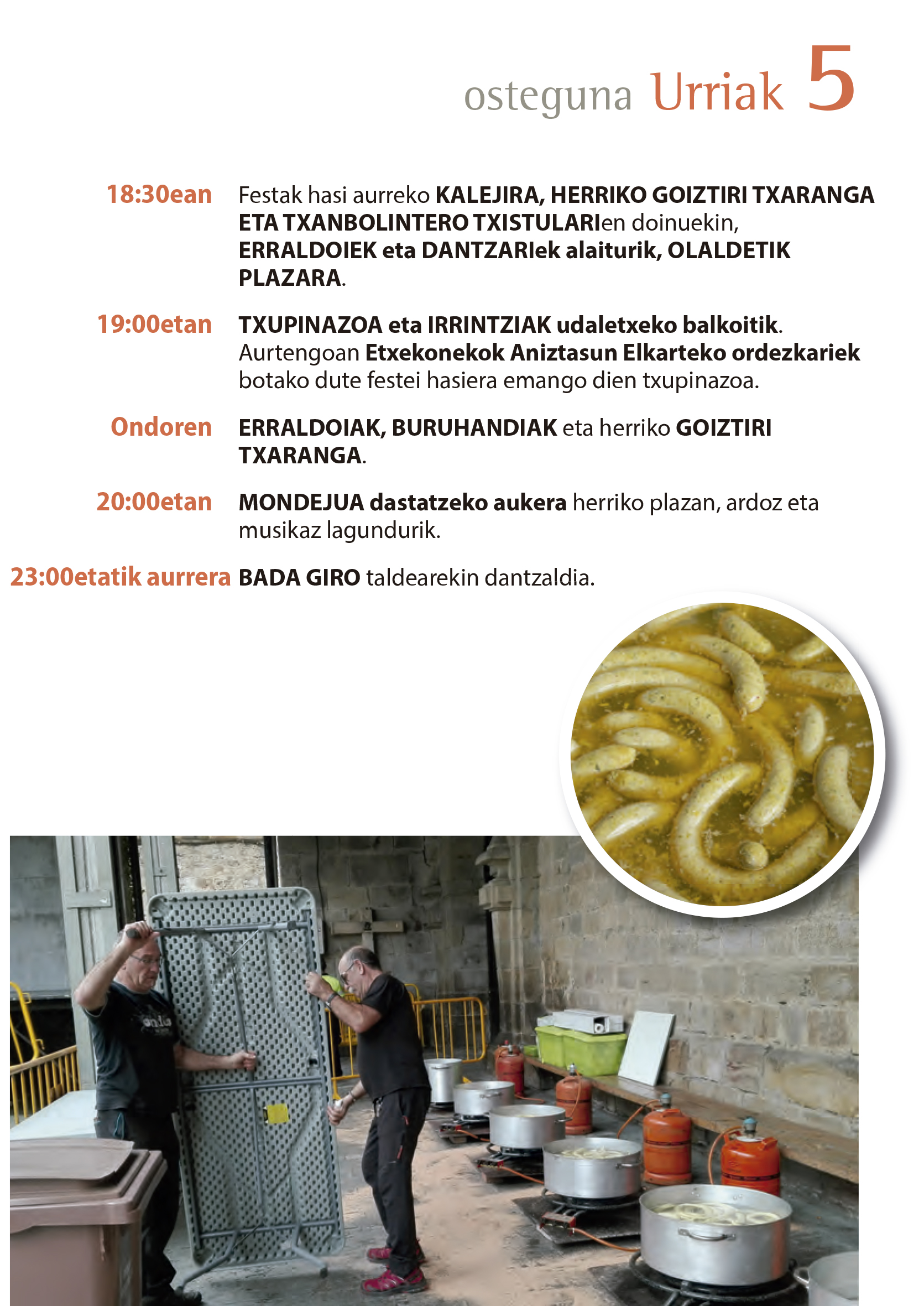 osteguna Urriak 5

18:30ean Festak hasi aurreko KALEJIRA, HERRIKO GOIZTIRI TXARANGA ETA TXANBOLINTERO TXISTULARIen doinuekin, ERRALDOIEK eta DANTZARIek alaiturik, OLALDETIK PLAZARA.

19:00etan TXUPINAZOA eta IRRINTZIAK udaletxeko balkoitik. Aurtengoan Etxekonekok Aniztasun Elkarteko ordezkariek botako dute festei hasiera emango dien txupinazoa.

Ondoren ERRALDOIAK, BURUHANDIAK eta herriko GOIZTIRI TXARANGA.

20:00etan MONDEJUA dastatzeko aukera herriko plazan, ardoz eta musikaz lagundurik.

23:00etatik aurrera BADA GIRO taldearekin dantzaldia.